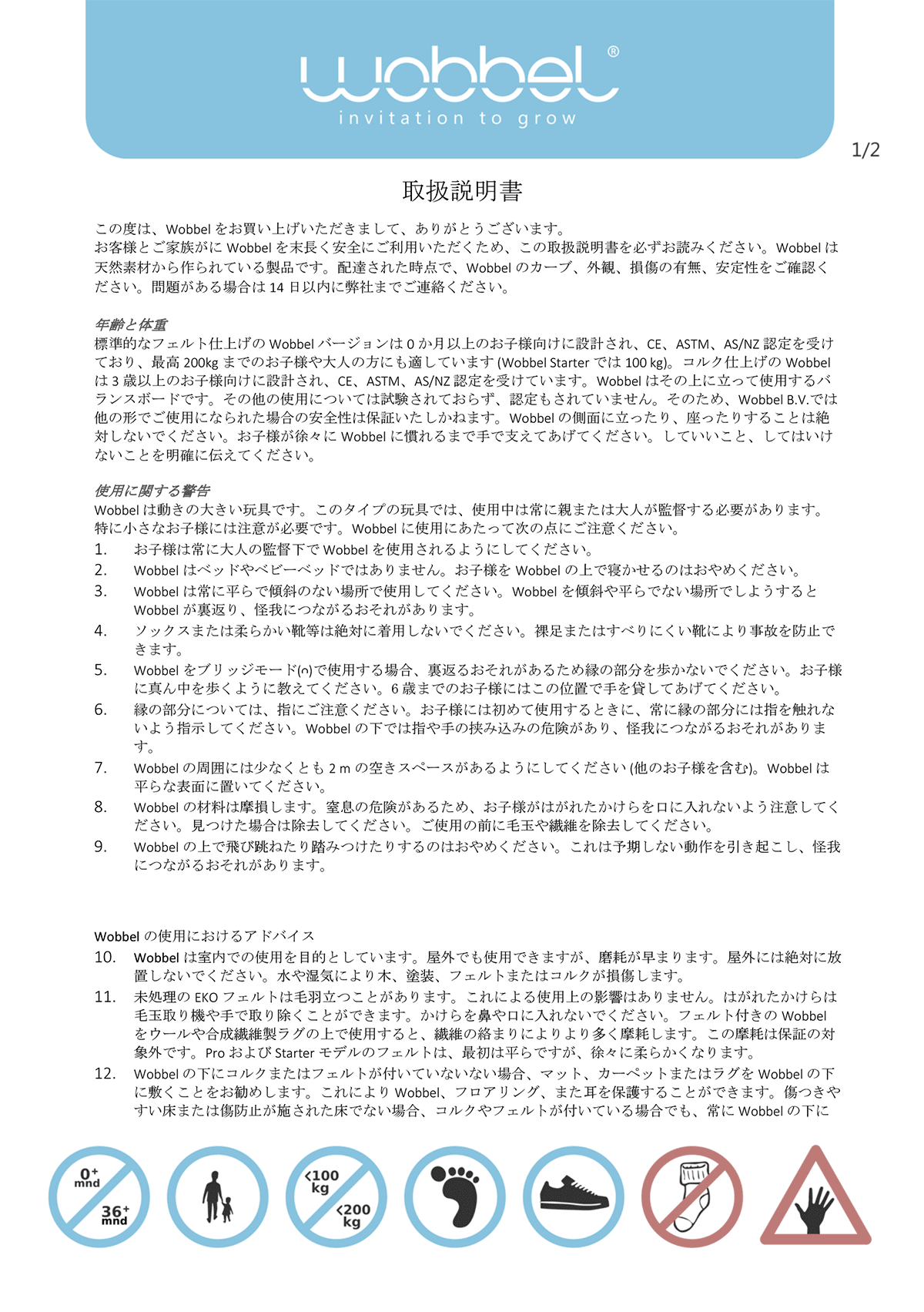 wobbel®
invitation to grow

1/2

取扱説明書

この度は、Wobbel をお買い上げいただきまして、ありがとうございます。
お客様とご家族がに Wobbel を末長く安全にご利用いただくため、この取扱説明書を必ずお読みください。Wobbel は天然素材から作られている製品です。配達された時点で、Wobbel のカーブ、外観、損傷の有無、安定性をご確認ください。問題がある場合は 14 日以内に弊社までご連絡ください。

年齢と体重
標準的なフェルト仕上げの Wobbel バージョンは 0 か月以上のお子様向けに設計され、CE、ASTM、AS/NZ 認定を受けており、最高 200kg までのお子様や大人の方にも適しています (Wobbel Starter では 100 kg)。コルク仕上げの Wobbel は 3 歳以上のお子様向けに設計され、CE、ASTM、AS/NZ 認定を受けています。Wobbel はその上に立って使用するバランスボードです。その他の使用については試験されておらず、認定もされていません。そのため、Wobbel B.V.では他の形でご使用になられた場合の安全性は保証いたしかねます。Wobbel の側面に立ったり、座ったりすることは絶対しないでください。お子様が徐々に Wobbel に慣れるまで手で支えてあげてください。していいこと、してはいけないことを明確に伝えてください。

使用に関する警告
Wobbel は動きの大きい玩具です。このタイプの玩具では、使用中は常に親または大人が監督する必要があります。特に小さなお子様には注意が必要です。Wobbel に使用にあたって次の点にご注意ください。
1. お子様は常に大人の監督下で Wobbel を使用されるようにしてください。
2. Wobbel はベッドやベビーベッドではありません。お子様を Wobbel の上で寝かせるのはおやめください。
3. Wobbel は常に平らで傾斜のない場所で使用してください。Wobbel を傾斜や平らでない場所でしようすると Wobbel が裏返り、怪我につながるおそれがあります。
4. ソックスまたは柔らかい靴等は絶対に着用しないでください。裸足またはすべりにくい靴により事故を防止できます。
5. Wobbel をブリッジモード(∩)で使用する場合、裏返るおそれがあるため縁の部分を歩かないでください。お子様に真ん中を歩くように教えてください。6 歳までのお子様にはこの位置で手を貸してあげてください。
6. 縁の部分については、指にご注意ください。お子様には初めて使用するときに、常に縁の部分には指を触れないよう指示してください。Wobbel の下では指や手の挟み込みの危険があり、怪我につながるおそれがあります。
7. Wobbel の周囲には少なくとも 2 m の空きスペースがあるようにしてください (他のお子様を含む)。Wobbel は平らな表面に置いてください。
8. Wobbel の材料は摩損します。窒息の危険があるため、お子様がはがれたかけらを口に入れないよう注意してください。見つけた場合は除去してください。ご使用の前に毛玉や繊維を除去してください。
9. Wobbel の上で飛び跳ねたり踏みつけたりするのはおやめください。これは予期しない動作を引き起こし、怪我につながるおそれがあります。

Wobbel の使用におけるアドバイス
10. Wobbel は室内での使用を目的としています。屋外でも使用できますが、磨耗が早まります。屋外には絶対に放置しないでください。水や湿気により木、塗装、フェルトまたはコルクが損傷します。
11. 未処理の EKO フェルトは毛羽立つことがあります。これによる使用上の影響はありません。はがれたかけらは毛玉取り機や手で取り除くことができます。かけらを鼻や口に入れないでください。フェルト付きの Wobbel をウールや合成繊維製ラグの上で使用すると、繊維の絡まりによりより多く摩耗します。この摩耗は保証の対象外です。Pro および Starter モデルのフェルトは、最初は平らですが、徐々に柔らかくなります。
12. Wobbel の下にコルクまたはフェルトが付いていないない場合、マット、カーペットまたはラグを Wobbel の下に敷くことをお勧めします。これにより Wobbel、フロアリング、また耳を保護することができます。傷つきやすい床または傷防止が施された床でない場合、コルクやフェルトが付いている場合でも、常に Wobbel の下に

0+ mnd
36+ mnd
<100 kg
<200 kg